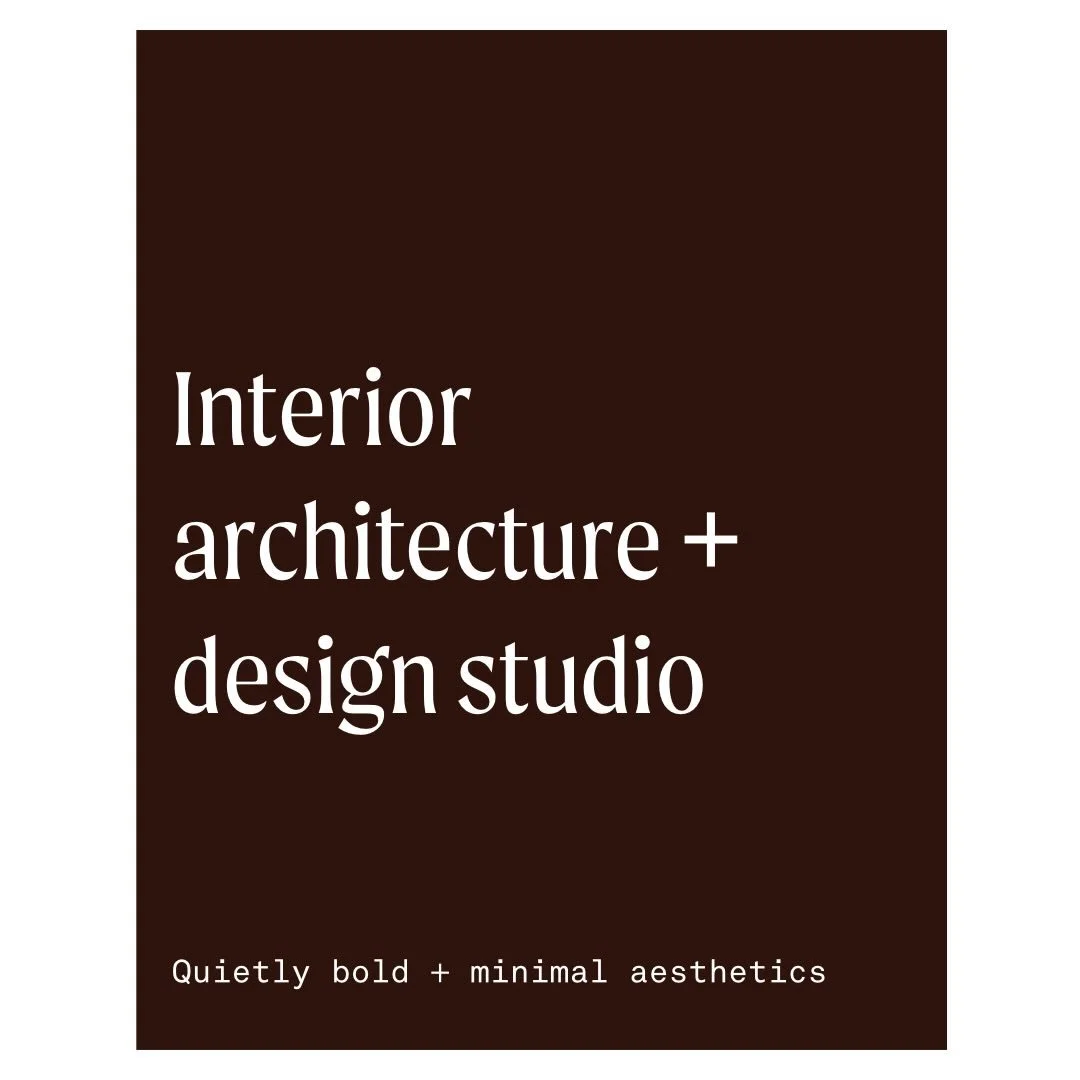 Interior architecture + design studio

Quietly bold + minimal aesthetics